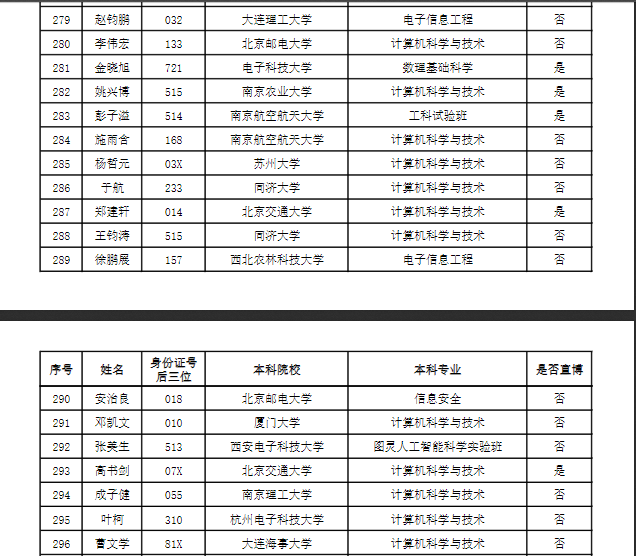 | 279 | 赵钧鹏 | 032 | 大连理工大学 | 电子信息工程 | 否 |
|---|---|---|---|---|---|
| 280 | 李伟宏 | 133 | 北京邮电大学 | 计算机科学与技术 | 否 |
| 281 | 金晓旭 | 721 | 电子科技大学 | 数理基础科学 | 是 |
| 282 | 姚兴博 | 515 | 南京农业大学 | 计算机科学与技术 | 是 |
| 283 | 彭子溢 | 514 | 南京航空航天大学 | 工科试验班 | 是 |
| 284 | 施雨含 | 168 | 南京航空航天大学 | 计算机科学与技术 | 否 |
| 285 | 杨哲元 | 03X | 苏州大学 | 计算机科学与技术 | 否 |
| 286 | 于航 | 233 | 同济大学 | 计算机科学与技术 | 否 |
| 287 | 郑建轩 | 014 | 北京交通大学 | 计算机科学与技术 | 是 |
| 288 | 王钧涛 | 515 | 同济大学 | 计算机科学与技术 | 否 |
| 289 | 徐鹏展 | 157 | 西北农林科技大学 | 电子信息工程 | 否 |

| 序号 | 姓名 | 身份证号后三位 | 本科院校 | 本科专业 | 是否直博 |
|---|---|---|---|---|---|
| 290 | 安治良 | 018 | 北京邮电大学 | 信息安全 | 否 |
| 291 | 邓凯文 | 010 | 厦门大学 | 计算机科学与技术 | 否 |
| 292 | 张美生 | 513 | 西安电子科技大学 | 图灵人工智能科学实验班 | 否 |
| 293 | 高书剑 | 07X | 北京交通大学 | 计算机科学与技术 | 是 |
| 294 | 成子健 | 055 | 南京理工大学 | 计算机科学与技术 | 否 |
| 295 | 叶柯 | 310 | 杭州电子科技大学 | 计算机科学与技术 | 否 |
| 296 | 曹文学 | 81X | 大连海事大学 | 计算机科学与技术 | 否 |